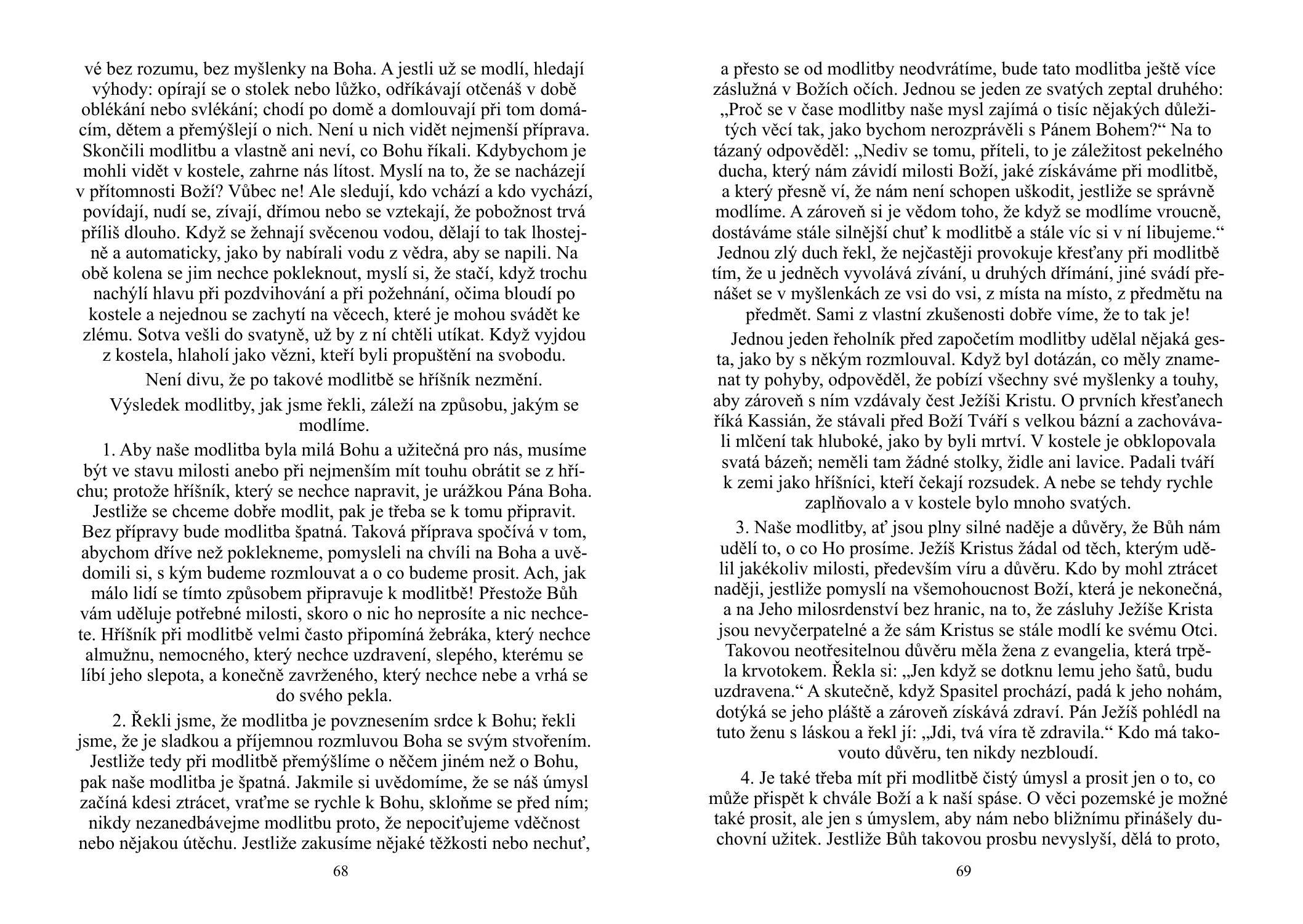 vé bez rozumu, bez myšlenky na Boha. A jestli už se modlí, hledají výhody: opírají se o stolek nebo lůžko, odříkávají otčenáš v době oblékání nebo svlékání; chodí po domě a domlouvají při tom domácím, dětem a přemýšlejí o nich. Není u nich vidět nejmenší příprava. Skončili modlitbu a vlastně ani neví, co Bohu říkali. Kdybychom je mohli vidět v kostele, zahrne nás lítost. Myslí na to, že se nacházejí v přítomnosti Boží? Vůbec ne! Ale sledují, kdo vchází a kdo vychází, povídají, nudí se, zívají, dřímou nebo se vztekají, že pobožnost trvá příliš dlouho. Když se žehnají svěcenou vodou, dělají to tak lhostejně a automaticky, jako by nabírali vodu z vědra, aby se napili. Na obě kolena se jim nechce pokleknout, myslí si, že stačí, když trochu nachýlí hlavu při pozdvihování a při požehnání, očima bloudí po kostele a nejednou se zachytí na věcech, které je mohou svádět ke zlému. Sotva vešli do svatyně, už by z ní chtěli utíkat. Když vyjdou z kostela, hlaholí jako vězni, kteří byli propuštění na svobodu.

Není divu, že po takové modlitbě se hříšník nezmění.

Výsledek modlitby, jak jsme řekli, záleží na způsobu, jakým se modlíme.

1. Aby naše modlitba byla milá Bohu a užitečná pro nás, musíme být ve stavu milosti anebo při nejmenším mít touhu obrátit se z hříchu; protože hříšník, který se nechce napravit, je urážkou Pána Boha. Jestliže se chceme dobře modlit, pak je třeba se k tomu připravit. Bez přípravy bude modlitba špatná. Taková příprava spočívá v tom, abychom dříve než poklekneme, pomysleli na chvíli na Boha a uvědomili si, s kým budeme rozmlouvat a o co budeme prosit. Ach, jak málo lidí se tímto způsobem připravuje k modlitbě! Přestože Bůh vám uděluje potřebné milosti, skoro o nic ho neprosíte a nic nechcete. Hříšník při modlitbě velmi často připomíná žebráka, který nechce almužnu, nemocného, který nechce uzdravení, slepého, kterému se líbí jeho slepota, a konečně zavrženého, který nechce nebe a vrhá se do svého pekla.

2. Řekli jsme, že modlitba je povznesením srdce k Bohu; řekli jsme, že je sladkou a příjemnou rozmluvou Boha se svým stvořením. Jestliže tedy při modlitbě přemýšlíme o něčem jiném než o Bohu, pak naše modlitba je špatná. Jakmile si uvědomíme, že se náš úmysl začíná kdesi ztrácet, vraťme se rychle k Bohu, skloňme se před ním; nikdy nezanedbávejme modlitbu proto, že nepociťujeme vděčnost nebo nějakou útěchu. Jestliže zakusíme nějaké těžkosti nebo nechuť,

68

a přesto se od modlitby neodvrátíme, bude tato modlitba ještě více záslužná v Božích očích. Jednou se jeden ze svatých zeptal druhého: „Proč se v čase modlitby naše mysl zajímá o tisíc nějakých důležitých věcí tak, jako bychom nerozprávěli s Pánem Bohem?“ Na to tázaný odpověděl: „Nediv se tomu, příteli, to je záležitost pekelného ducha, který nám závidí milosti Boží, jaké získáváme při modlitbě, a který přesně ví, že nám není schopen uškodit, jestliže se správně modlíme. A zároveň si je vědom toho, že když se modlíme vroucně, dostáváme stále silnější chuť k modlitbě a stále víc si v ní libujeme.“ Jednou zlý duch řekl, že nejčastěji provokuje křesťany při modlitbě tím, že u jedněch vyvolává zívání, u druhých dřímání, jiné svádí přenášet se v myšlenkách ze vsi do vsi, z místa na místo, z předmětu na předmět. Sami z vlastní zkušenosti dobře víme, že to tak je!

Jednou jeden řeholník před započetím modlitby udělal nějaká gesta, jako by s někým rozmlouval. Když byl dotázán, co měly znamenat ty pohyby, odpověděl, že pobízí všechny své myšlenky a touhy, aby zároveň s ním vzdávaly čest Ježíši Kristu. O prvních křesťanech říká Kassián, že stávali před Boží Tváří s velkou bázní a zachovávali mlčení tak hluboké, jako by byli mrtví. V kostele je obklopovala svatá bázeň; neměli tam žádné stolky, židle ani lavice. Padali tváří k zemi jako hříšníci, kteří čekají rozsudek. A nebe se tehdy rychle zaplňovalo a v kostele bylo mnoho svatých.

3. Naše modlitby, ať jsou plny silné naděje a důvěry, že Bůh nám udělí to, o co Ho prosíme. Ježíš Kristus žádal od těch, kterým udělil jakékoliv milosti, především víru a důvěru. Kdo by mohl ztrácet naději, jestliže pomyslí na všemohoucnost Boží, která je nekonečná, a na Jeho milosrdenství bez hranic, na to, že zásluhy Ježíše Krista jsou nevyčerpatelné a že sám Kristus se stále modlí ke svému Otci. Takovou neotřesitelnou důvěru měla žena z evangelia, která trpěla krvotokem. Řekla si: „Jen když se dotknu lemu jeho šatů, budu uzdravena.“ A skutečně, když Spasitel prochází, padá k jeho nohám, dotýká se jeho pláště a zároveň získává zdraví. Pán Ježíš pohlédl na tuto ženu s láskou a řekl jí: „Jdi, tvá víra tě zdravila.“ Kdo má takovouto důvěru, ten nikdy nezbloudí.

4. Je také třeba mít při modlitbě čistý úmysl a prosit jen o to, co může přispět k chvále Boží a k naší spáse. O věci pozemské je možné také prosit, ale jen s úmyslem, aby nám nebo bližnímu přinášely duchovní užitek. Jestliže Bůh takovou prosbu nevyslyší, dělá to proto,

69